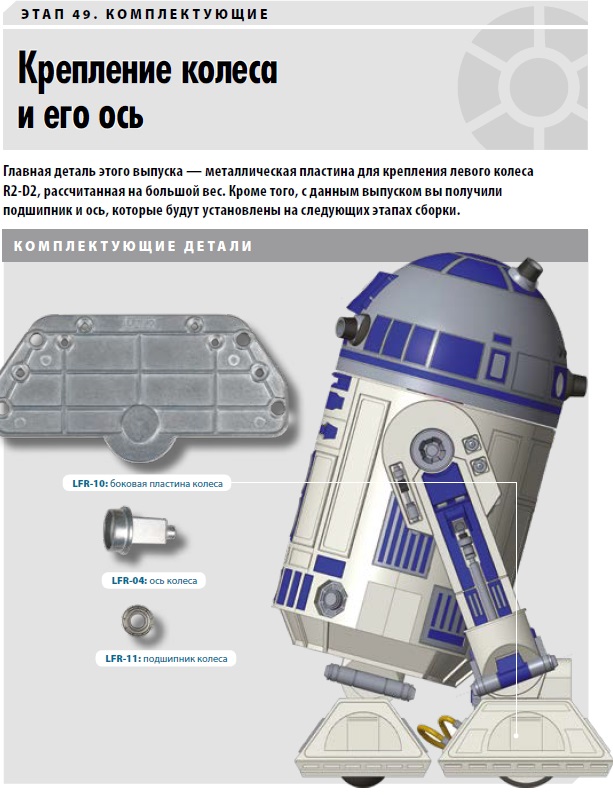 ЭТАП 49. КОМПЛЕКТУЮЩИЕ

Крепление колеса и его ось

Главная деталь этого выпуска — металлическая пластина для крепления левого колеса R2-D2, рассчитанная на большой вес. Кроме того, с данным выпуском вы получили подшипник и ось, которые будут установлены на следующих этапах сборки.

КОМПЛЕКТУЮЩИЕ ДЕТАЛИ

LFR-10: боковая пластина колеса

LFR-04: ось колеса

LFR-11: подшипник колеса